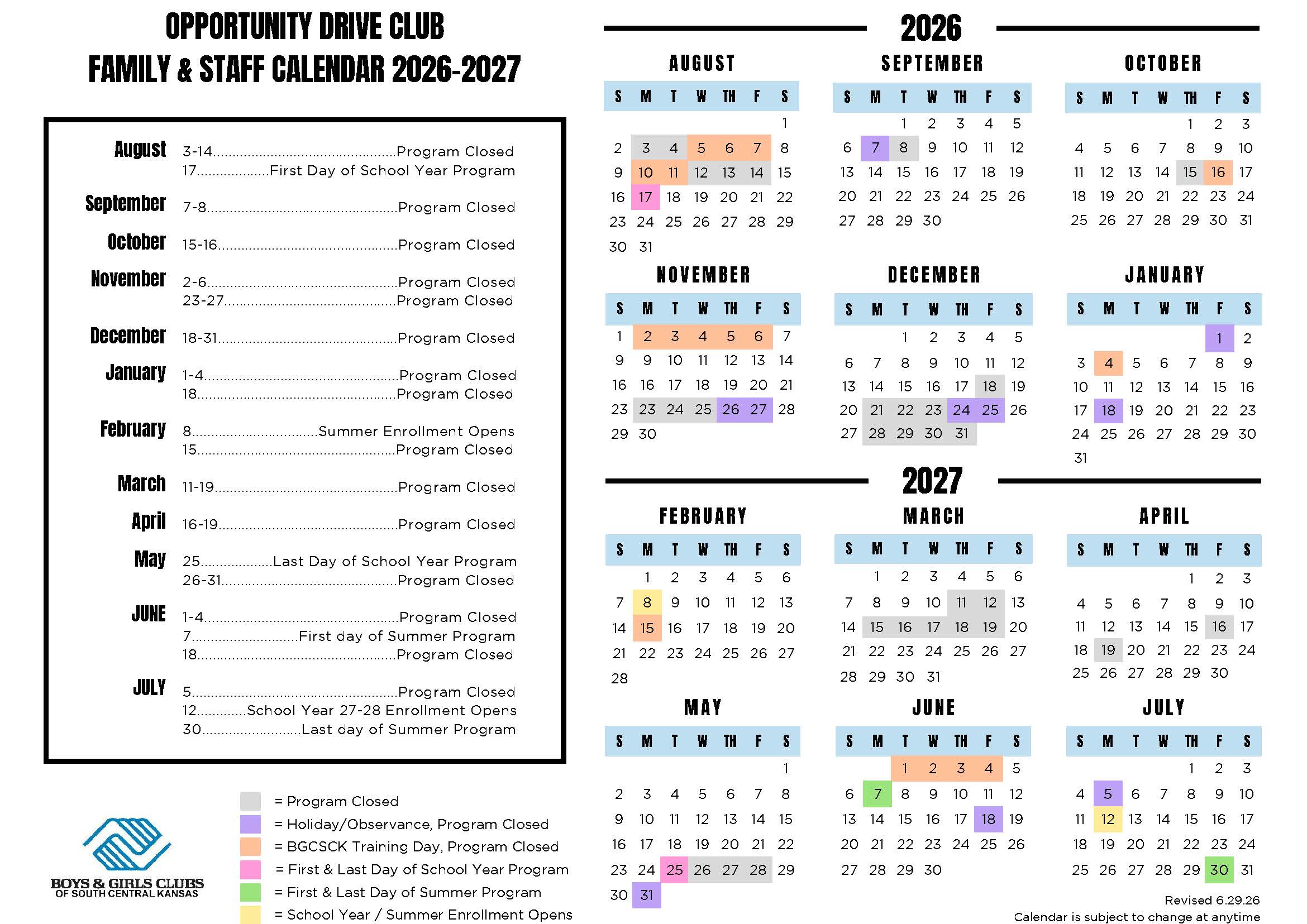 OPPORTUNITY DRIVE CLUB
FAMILY & STAFF CALENDAR 2026-2027

August 3-14 Program Closed
17 First Day of School Year Program

September 7-8 Program Closed

October 15-16 Program Closed

November 2-6 Program Closed
23-27 Program Closed

December 18-31 Program Closed

January 1-4 Program Closed
18 Program Closed

February 8 Summer Enrollment Opens
15 Program Closed

March 11-19 Program Closed

April 16-19 Program Closed

May 25 Last Day of School Year Program
26-31 Program Closed

JUNE 1-4 Program Closed
7 First day of Summer Program
18 Program Closed

JULY 5 Program Closed
12 School Year 27-28 Enrollment Opens
30 Last day of Summer Program

BOYS & GIRLS CLUBS
OF SOUTH CENTRAL KANSAS

= Program Closed
= Holiday/Observance, Program Closed
= BGCSCK Training Day, Program Closed
= First & Last Day of School Year Program
= First & Last Day of Summer Program
= School Year / Summer Enrollment Opens

2026

AUGUST
| S | M | T | W | TH | F | S |
|---|---|---|---|---|---|---|
| | | | | | | 1 |
| 2 | 3 | 4 | 5 | 6 | 7 | 8 |
| 9 | 10 | 11 | 12 | 13 | 14 | 15 |
| 16 | 17 | 18 | 19 | 20 | 21 | 22 |
| 23 | 24 | 25 | 26 | 27 | 28 | 29 |
| 30 | 31 | | | | | |

SEPTEMBER
| S | M | T | W | TH | F | S |
|---|---|---|---|---|---|---|
| | | 1 | 2 | 3 | 4 | 5 |
| 6 | 7 | 8 | 9 | 10 | 11 | 12 |
| 13 | 14 | 15 | 16 | 17 | 18 | 19 |
| 20 | 21 | 22 | 23 | 24 | 25 | 26 |
| 27 | 28 | 29 | 30 | | | |

OCTOBER
| S | M | T | W | TH | F | S |
|---|---|---|---|---|---|---|
| | | | | 1 | 2 | 3 |
| 4 | 5 | 6 | 7 | 8 | 9 | 10 |
| 11 | 12 | 13 | 14 | 15 | 16 | 17 |
| 18 | 19 | 20 | 21 | 22 | 23 | 24 |
| 25 | 26 | 27 | 28 | 29 | 30 | 31 |

NOVEMBER
| S | M | T | W | TH | F | S |
|---|---|---|---|---|---|---|
| 1 | 2 | 3 | 4 | 5 | 6 | 7 |
| 9 | 9 | 10 | 11 | 12 | 13 | 14 |
| 16 | 16 | 17 | 18 | 19 | 20 | 21 |
| 23 | 23 | 24 | 25 | 26 | 27 | 28 |
| 29 | 30 | | | | | |

DECEMBER
| S | M | T | W | TH | F | S |
|---|---|---|---|---|---|---|
| | | 1 | 2 | 3 | 4 | 5 |
| 6 | 7 | 8 | 9 | 10 | 11 | 12 |
| 13 | 14 | 15 | 16 | 17 | 18 | 19 |
| 20 | 21 | 22 | 23 | 24 | 25 | 26 |
| 27 | 28 | 29 | 30 | 31 | | |

JANUARY
| S | M | T | W | TH | F | S |
|---|---|---|---|---|---|---|
| | | | | | 1 | 2 |
| 3 | 4 | 5 | 6 | 7 | 8 | 9 |
| 10 | 11 | 12 | 13 | 14 | 15 | 16 |
| 17 | 18 | 19 | 20 | 21 | 22 | 23 |
| 24 | 25 | 26 | 27 | 28 | 29 | 30 |
| 31 | | | | | | |

2027

FEBRUARY
| S | M | T | W | TH | F | S |
|---|---|---|---|---|---|---|
| | 1 | 2 | 3 | 4 | 5 | 6 |
| 7 | 8 | 9 | 10 | 11 | 12 | 13 |
| 14 | 15 | 16 | 17 | 18 | 19 | 20 |
| 21 | 22 | 23 | 24 | 25 | 26 | 27 |
| 28 | | | | | | |

MARCH
| S | M | T | W | TH | F | S |
|---|---|---|---|---|---|---|
| | 1 | 2 | 3 | 4 | 5 | 6 |
| 7 | 8 | 9 | 10 | 11 | 12 | 13 |
| 14 | 15 | 16 | 17 | 18 | 19 | 20 |
| 21 | 22 | 23 | 24 | 25 | 26 | 27 |
| 28 | 29 | 30 | 31 | | | |

APRIL
| S | M | T | W | TH | F | S |
|---|---|---|---|---|---|---|
| | | | | 1 | 2 | 3 |
| 4 | 5 | 6 | 7 | 8 | 9 | 10 |
| 11 | 12 | 13 | 14 | 15 | 16 | 17 |
| 18 | 19 | 20 | 21 | 22 | 23 | 24 |
| 25 | 26 | 27 | 28 | 29 | 30 | |

MAY
| S | M | T | W | TH | F | S |
|---|---|---|---|---|---|---|
| | | | | | | 1 |
| 2 | 3 | 4 | 5 | 6 | 7 | 8 |
| 9 | 10 | 11 | 12 | 13 | 14 | 15 |
| 16 | 17 | 18 | 19 | 20 | 21 | 22 |
| 23 | 24 | 25 | 26 | 27 | 28 | 29 |
| 30 | 31 | | | | | |

JUNE
| S | M | T | W | TH | F | S |
|---|---|---|---|---|---|---|
| | | 1 | 2 | 3 | 4 | 5 |
| 6 | 7 | 8 | 9 | 10 | 11 | 12 |
| 13 | 14 | 15 | 16 | 17 | 18 | 19 |
| 20 | 21 | 22 | 23 | 24 | 25 | 26 |
| 27 | 28 | 29 | 30 | | | |

JULY
| S | M | T | W | TH | F | S |
|---|---|---|---|---|---|---|
| | | | | 1 | 2 | 3 |
| 4 | 5 | 6 | 7 | 8 | 9 | 10 |
| 11 | 12 | 13 | 14 | 15 | 16 | 17 |
| 18 | 19 | 20 | 21 | 22 | 23 | 24 |
| 25 | 26 | 27 | 28 | 29 | 30 | 31 |

Revised 6.29.26
Calendar is subject to change at anytime